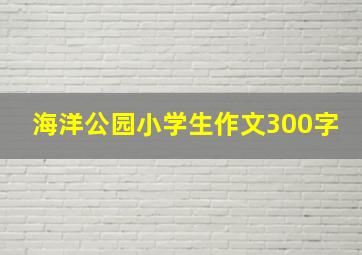 海洋公园小学生作文300字